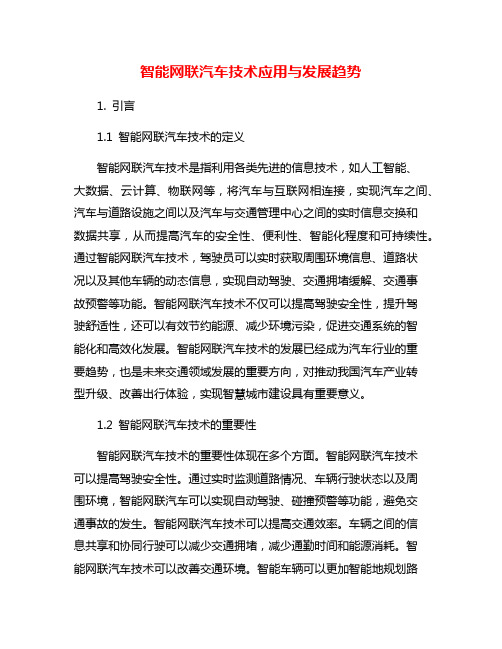 智能网联汽车技术应用与发展趋势

1. 引言

1.1 智能网联汽车技术的定义

智能网联汽车技术是指利用各类先进的信息技术，如人工智能、大数据、云计算、物联网等，将汽车与互联网相连接，实现汽车之间、汽车与道路设施之间以及汽车与交通管理中心之间的实时信息交换和数据共享，从而提高汽车的安全性、便利性、智能化程度和可持续性。通过智能网联汽车技术，驾驶员可以实时获取周围环境信息、道路状况以及其他车辆的动态信息，实现自动驾驶、交通拥堵缓解、交通事故预警等功能。智能网联汽车技术不仅可以提高驾驶安全性，提升驾驶舒适性，还可以有效节约能源、减少环境污染，促进交通系统的智能化和高效化发展。智能网联汽车技术的发展已经成为汽车行业的重要趋势，也是未来交通领域发展的重要方向，对推动我国汽车产业转型升级、改善出行体验，实现智慧城市建设具有重要意义。

1.2 智能网联汽车技术的重要性

智能网联汽车技术的重要性体现在多个方面。智能网联汽车技术可以提高驾驶安全性。通过实时监测道路情况、车辆行驶状态以及周围环境，智能网联汽车可以实现自动驾驶、碰撞预警等功能，避免交通事故的发生。智能网联汽车技术可以提高交通效率。车辆之间的信息共享和协同行驶可以减少交通拥堵，减少通勤时间和能源消耗。智能网联汽车技术可以改善交通环境。智能车辆可以更加智能地规划路